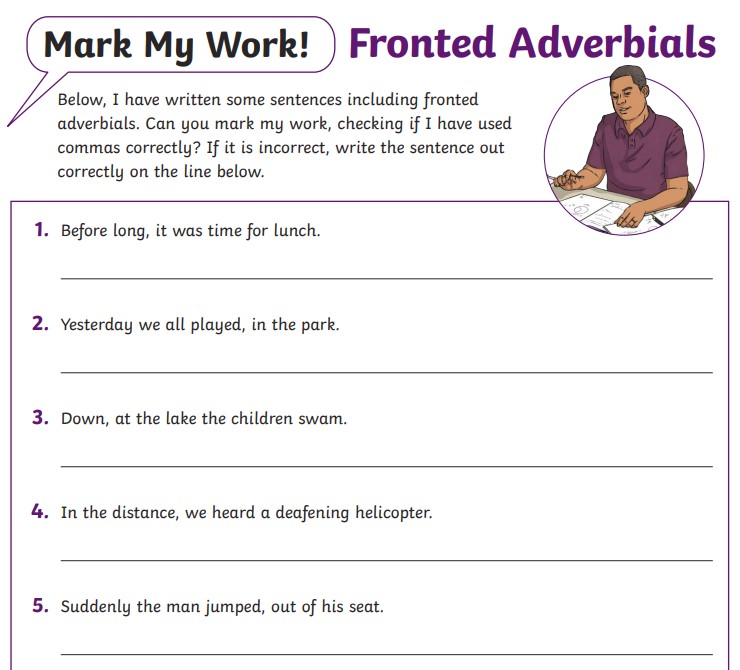 Mark My Work! Fronted Adverbials

Below, I have written some sentences including fronted adverbials. Can you mark my work, checking if I have used commas correctly? If it is incorrect, write the sentence out correctly on the line below.

1. Before long, it was time for lunch.

2. Yesterday we all played, in the park.

3. Down, at the lake the children swam.

4. In the distance, we heard a deafening helicopter.

5. Suddenly the man jumped, out of his seat.